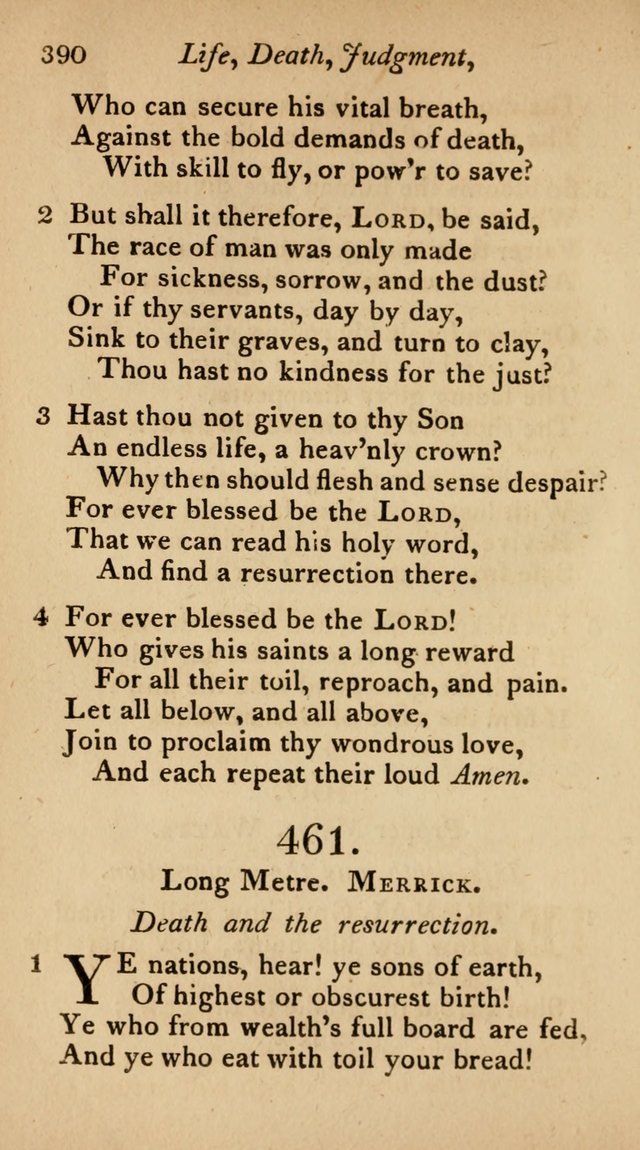 390 Life, Death, Judgment,

Who can secure his vital breath,
Against the bold demands of death,
With skill to fly, or pow'r to save?

2 But shall it therefore, Lord, be said,
The race of man was only made
For sickness, sorrow, and the dust?
Or if thy servants, day by day,
Sink to their graves, and turn to clay,
Thou hast no kindness for the just?

3 Hast thou not given to thy Son
An endless life, a heav'nly crown?
Why then should flesh and sense despair?
For ever blessed be the Lord,
That we can read his holy word,
And find a resurrection there.

4 For ever blessed be the Lord!
Who gives his saints a long reward
For all their toil, reproach, and pain.
Let all below, and all above,
Join to proclaim thy wondrous love,
And each repeat their loud Amen.

461.

Long Metre. Merrick.

Death and the resurrection.

1 Ye nations, hear! ye sons of earth,
Of highest or obscurest birth!
Ye who from wealth's full board are fed,
And ye who eat with toil your bread!